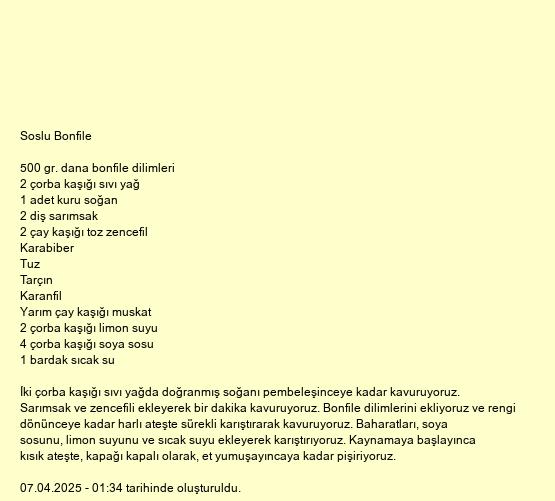 Soslu Bonfile

500 gr. dana bonfile dilimleri
2 çorba kaşığı sıvı yağ
1 adet kuru soğan
2 diş sarımsak
2 çay kaşığı toz zencefil
Karabiber
Tuz
Tarçın
Karanfil
Yarım çay kaşığı muskat
2 çorba kaşığı limon suyu
4 çorba kaşığı soya sosu
1 bardak sıcak su

İki çorba kaşığı sıvı yağda doğranmış soğanı pembeleşinceye kadar kavuruyoruz. Sarımsak ve zencefili ekleyerek bir dakika kavuruyoruz. Bonfile dilimlerini ekliyoruz ve rengi dönünceye kadar harlı ateşte sürekli karıştırarak kavuruyoruz. Baharatları, soya sosunu, limon suyunu ve sıcak suyu ekleyerek karıştırıyoruz. Kaynamaya başlayınca kısık ateşte, kapağı kapalı olarak, et yumuşayıncaya kadar pişiriyoruz.

07.04.2025 - 01:34 tarihinde oluşturuldu.